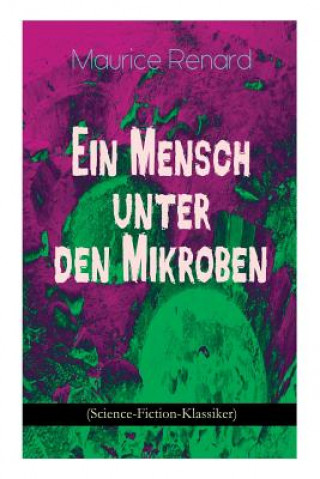 Maurice Renard

Ein Mensch unter den Mikroben

(Science-Fiction-Klassiker)